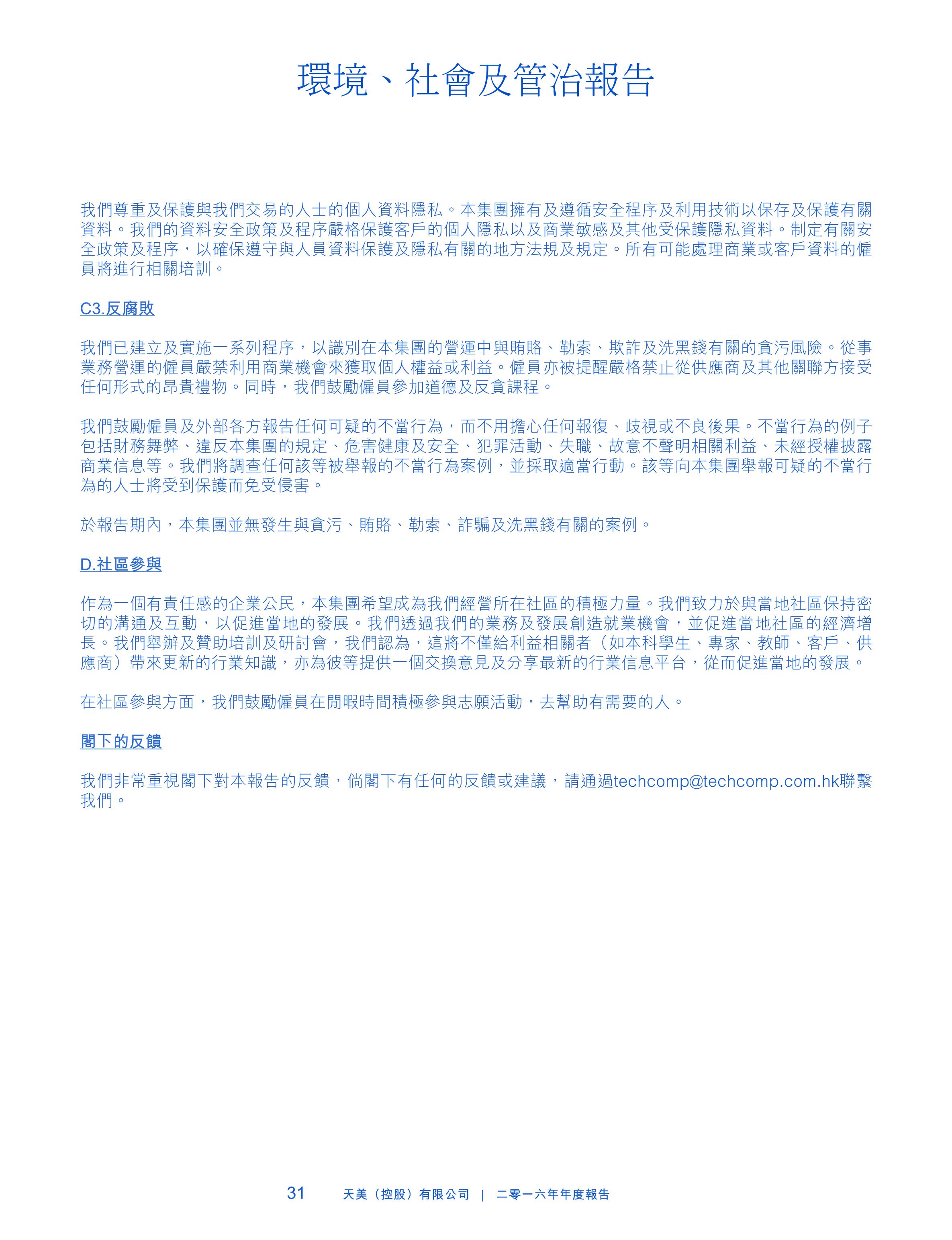 環境、社會及管治報告

我們尊重及保護與我們交易的人士的個人資料隱私。本集團擁有及遵循安全程序及利用技術以保存及保護有關資料。我們的資料安全政策及程序嚴格保護客戶的個人隱私以及商業敏感及其他受保護隱私資料。制定有關安全政策及程序，以確保遵守與人員資料保護及隱私有關的地方法規及規定。所有可能處理商業或客戶資料的僱員將進行相關培訓。

C3.反腐敗

我們已建立及實施一系列程序，以識別在本集團的營運中與賄賂、勒索、欺詐及洗黑錢有關的貪污風險。從事業務營運的僱員嚴禁利用商業機會來獲取個人權益或利益。僱員亦被提醒嚴格禁止從供應商及其他關聯方接受任何形式的昂貴禮物。同時，我們鼓勵僱員參加道德及反貪課程。

我們鼓勵僱員及外部各方報告任何可疑的不當行為，而不用擔心任何報復、歧視或不良後果。不當行為的例子包括財務舞弊、違反本集團的規定、危害健康及安全、犯罪活動、失職、故意不聲明相關利益、未經授權披露商業信息等。我們將調查任何該等被舉報的不當行為案例，並採取適當行動。該等向本集團舉報可疑的不當行為的人士將受到保護而免受侵害。

於報告期內，本集團並無發生與貪污、賄賂、勒索、詐騙及洗黑錢有關的案例。

D.社區參與

作為一個有責任感的企業公民，本集團希望成為我們經營所在社區的積極力量。我們致力於與當地社區保持密切的溝通及互動，以促進當地的發展。我們透過我們的業務及發展創造就業機會，並促進當地社區的經濟增長。我們舉辦及贊助培訓及研討會，我們認為，這將不僅給利益相關者（如本科學生、專家、教師、客戶、供應商）帶來更新的行業知識，亦為彼等提供一個交換意見及分享最新的行業信息平台，從而促進當地的發展。

在社區參與方面，我們鼓勵僱員在閒暇時間積極參與志願活動，去幫助有需要的人。

閣下的反饋

我們非常重視閣下對本報告的反饋，倘閣下有任何的反饋或建議，請通過techcomp@techcomp.com.hk聯繫我們。

31 天美（控股）有限公司 | 二零一六年年度報告